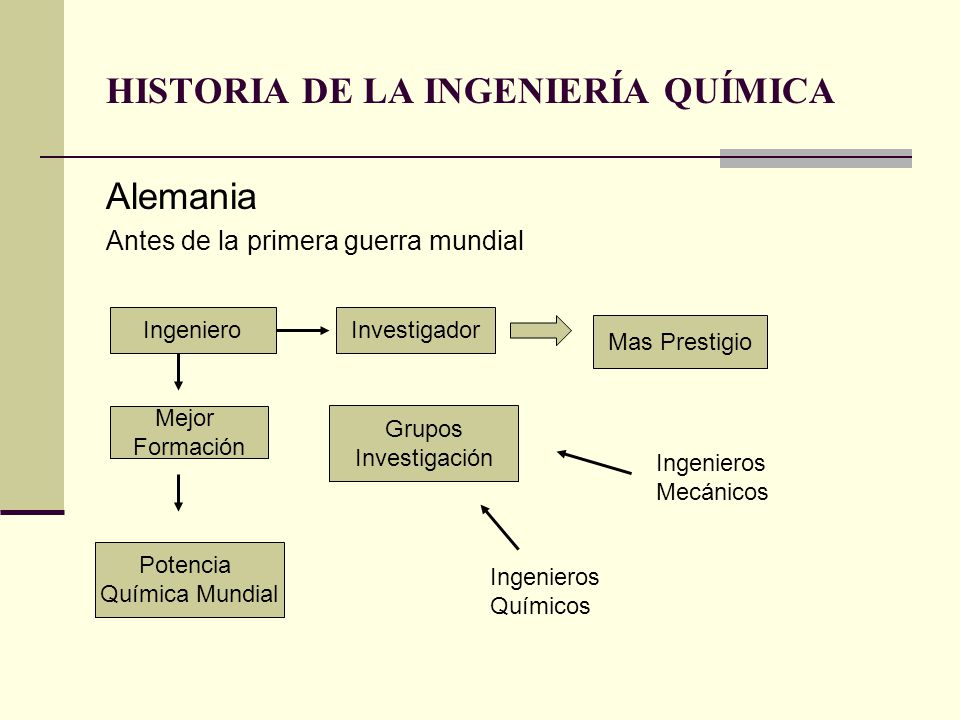 HISTORIA DE LA INGENIERÍA QUÍMICA

Alemania

Antes de la primera guerra mundial

Ingeniero

Investigador

Mas Prestigio

Mejor Formación

Grupos Investigación

Ingenieros Mecánicos

Potencia Química Mundial

Ingenieros Químicos